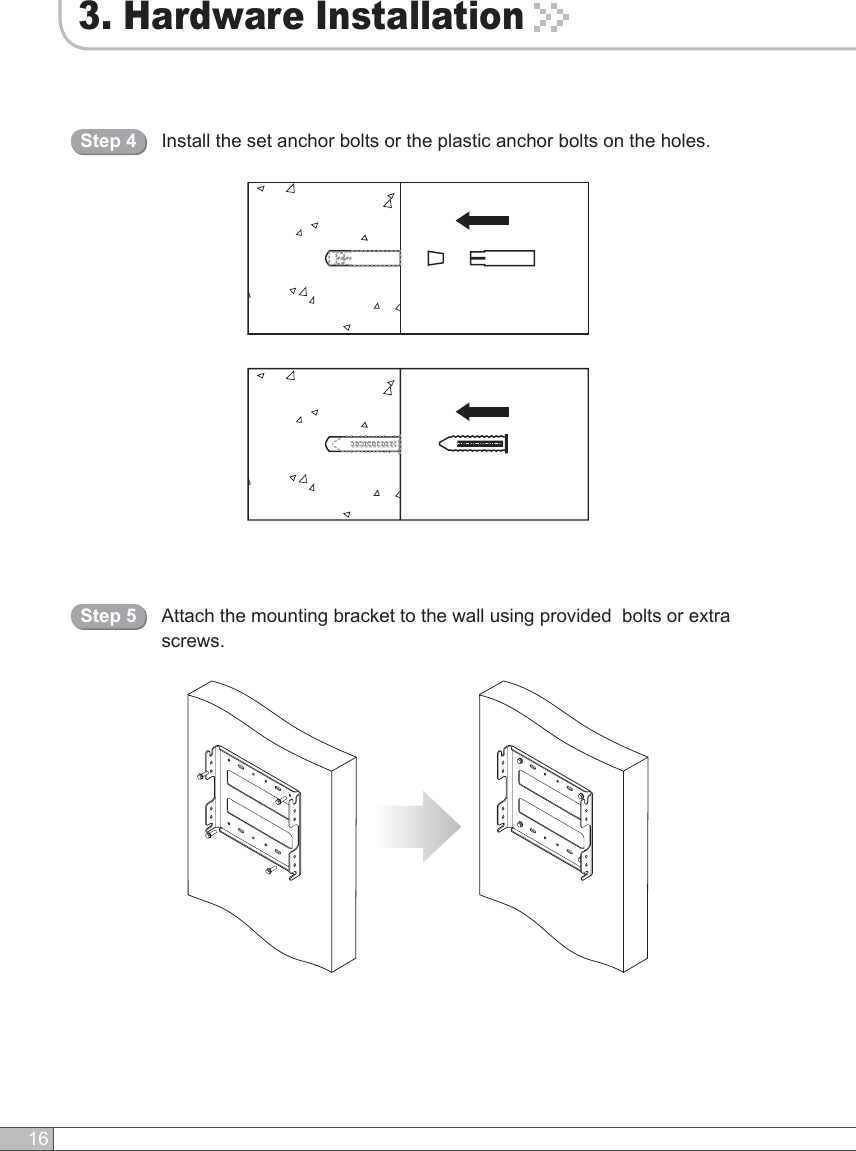 3. Hardware Installation

Step 4 Install the set anchor bolts or the plastic anchor bolts on the holes.

Step 5 Attach the mounting bracket to the wall using provided bolts or extra screws.

16